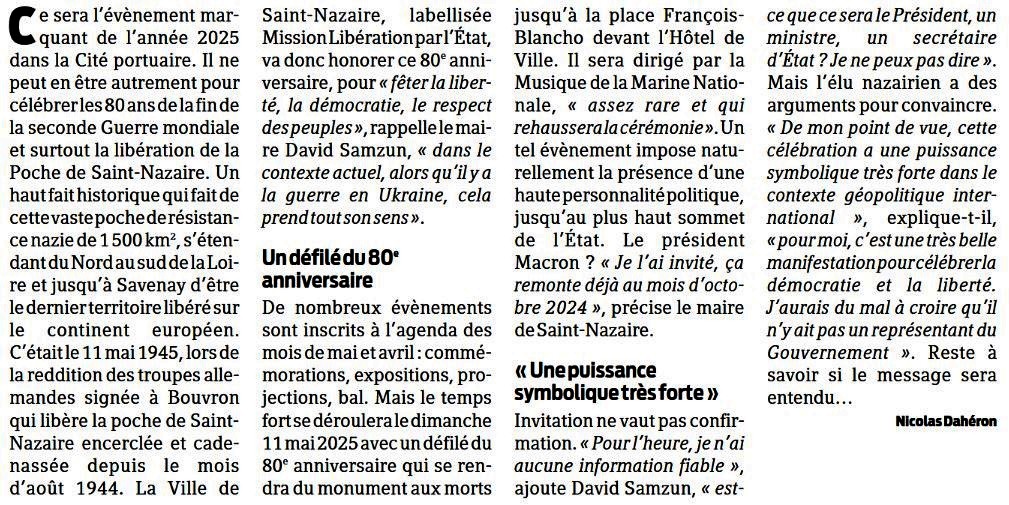 Ce sera l'évènement marquant de l'année 2025 dans la Cité portuaire. Il ne peut en être autrement pour célébrer les 80 ans de la fin de la seconde Guerre mondiale et surtout la libération de la Poche de Saint-Nazaire. Un haut fait historique qui fait de cette vaste poche de résistance nazie de 1 500 km², s'étendant du Nord au sud de la Loire et jusqu'à Savenay d'être le dernier territoire libéré sur le continent européen. C'était le 11 mai 1945, lors de la reddition des troupes allemandes signée à Bouvron qui libère la poche de Saint-Nazaire encerclée et cadenassée depuis le mois d'août 1944. La Ville de Saint-Nazaire, labellisée Mission Libération par l'État, va donc honorer ce 80e anniversaire, pour « fêter la liberté, la démocratie, le respect des peuples », rappelle le maire David Samzun, « dans le contexte actuel, alors qu'il y a la guerre en Ukraine, cela prend tout son sens ».

Un défilé du 80e anniversaire

De nombreux évènements sont inscrits à l'agenda des mois de mai et avril : commémorations, expositions, projections, bal. Mais le temps fort se déroulera le dimanche 11 mai 2025 avec un défilé du 80e anniversaire qui se rendra du monument aux morts jusqu'à la place François-Blancho devant l'Hôtel de Ville. Il sera dirigé par la Musique de la Marine Nationale, « assez rare et qui rehaussera la cérémonie ». Un tel évènement impose naturellement la présence d'une haute personnalité politique, jusqu'au plus haut sommet de l'État. Le président Macron ? « Je l'ai invité, ça remonte déjà au mois d'octobre 2024 », précise le maire de Saint-Nazaire.

« Une puissance symbolique très forte »

Invitation ne vaut pas confirmation. « Pour l'heure, je n'ai aucune information fiable », ajoute David Samzun, « est-ce que ce sera le Président, un ministre, un secrétaire d'État ? Je ne peux pas dire ». Mais l'élu nazairien a des arguments pour convaincre. « De mon point de vue, cette célébration a une puissance symbolique très forte dans le contexte géopolitique international », explique-t-il, « pour moi, c'est une très belle manifestation pour célébrer la démocratie et la liberté. J'aurais du mal à croire qu'il n'y ait pas un représentant du Gouvernement ». Reste à savoir si le message sera entendu…

Nicolas Dahéron